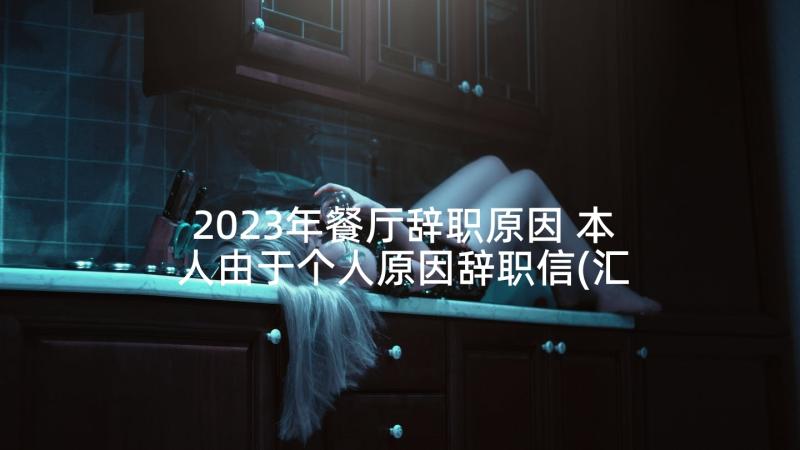 2023年餐厅辞职原因 本人由于个人原因辞职信(汇